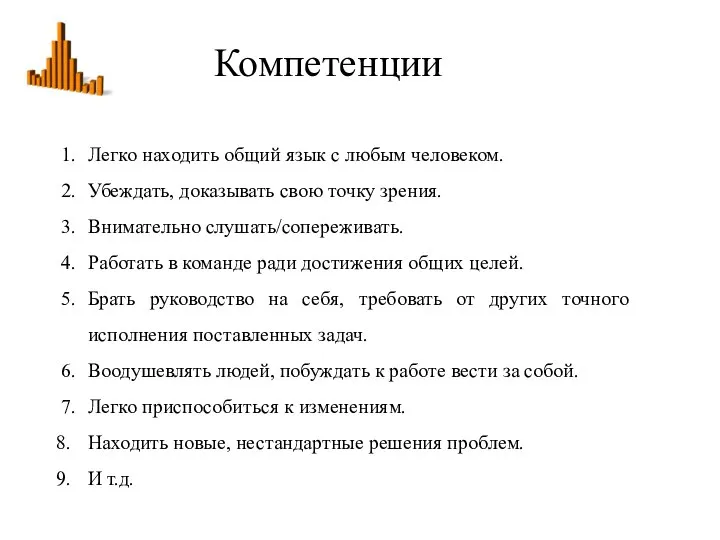 Компетенции

1. Легко находить общий язык с любым человеком.
2. Убеждать, доказывать свою точку зрения.
3. Внимательно слушать/сопереживать.
4. Работать в команде ради достижения общих целей.
5. Брать руководство на себя, требовать от других точного исполнения поставленных задач.
6. Воодушевлять людей, побуждать к работе вести за собой.
7. Легко приспособиться к изменениям.
8. Находить новые, нестандартные решения проблем.
9. И т.д.